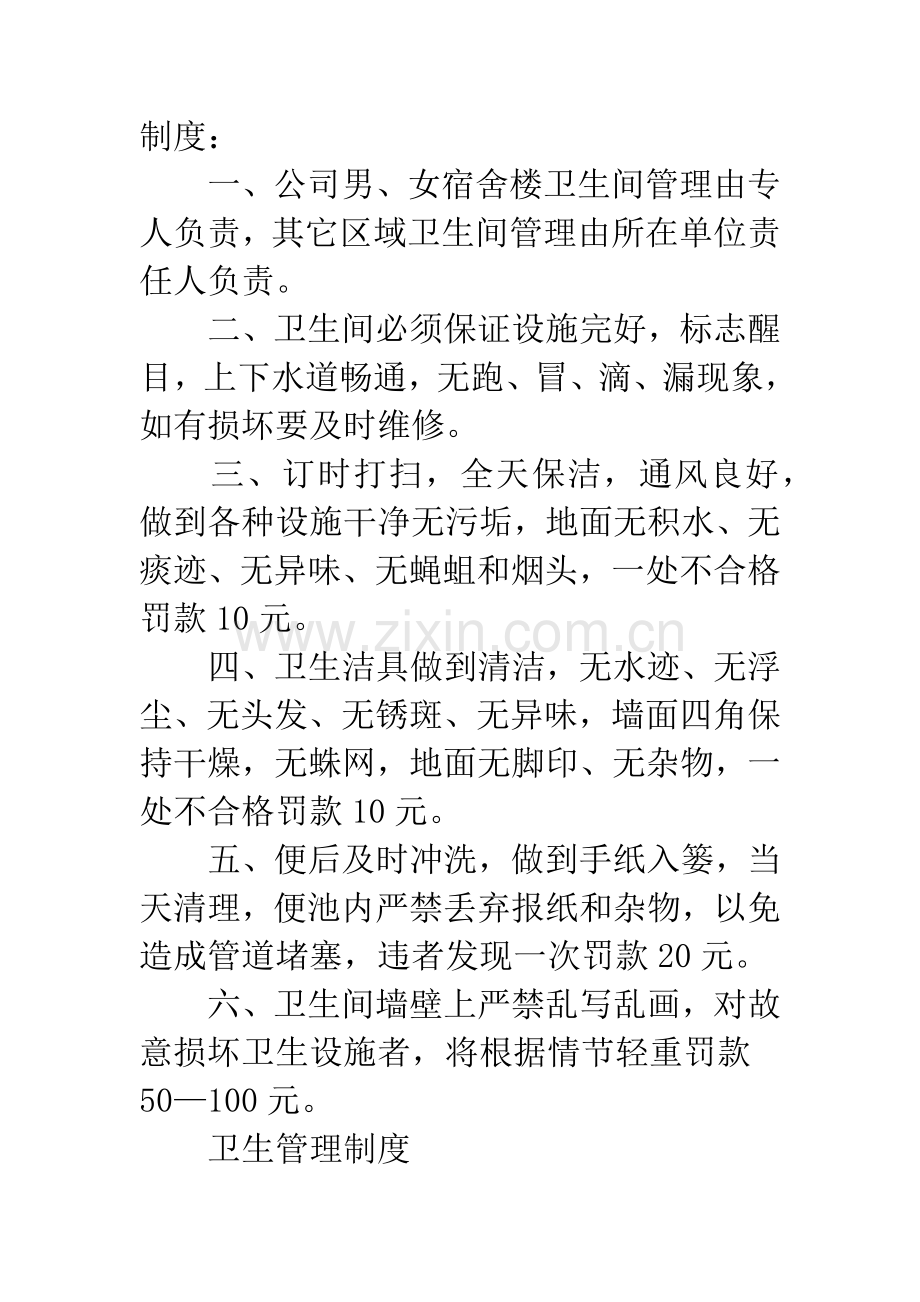 制度：

一、公司男、女宿舍楼卫生间管理由专人负责，其它区域卫生间管理由所在单位责任人负责。

二、卫生间必须保证设施完好，标志醒目，上下水道畅通，无跑、冒、滴、漏现象，如有损坏要及时维修。

三、订时打扫，全天保洁，通风良好，做到各种设施干净无污垢，地面无积水、无痰迹、无异味、无蝇蛆和烟头，一处不合格罚款10元。

四、卫生洁具做到清洁，无水迹、无浮尘、无头发、无锈斑、无异味，墙面四角保持干燥，无蛛网，地面无脚印、无杂物，一处不合格罚款10元。

五、便后及时冲洗，做到手纸入篓，当天清理，便池内严禁丢弃报纸和杂物，以免造成管道堵塞，违者发现一次罚款20元。

六、卫生间墙壁上严禁乱写乱画，对故意损坏卫生设施者，将根据情节轻重罚款50—100元。

卫生管理制度

www.zixin.com.cn